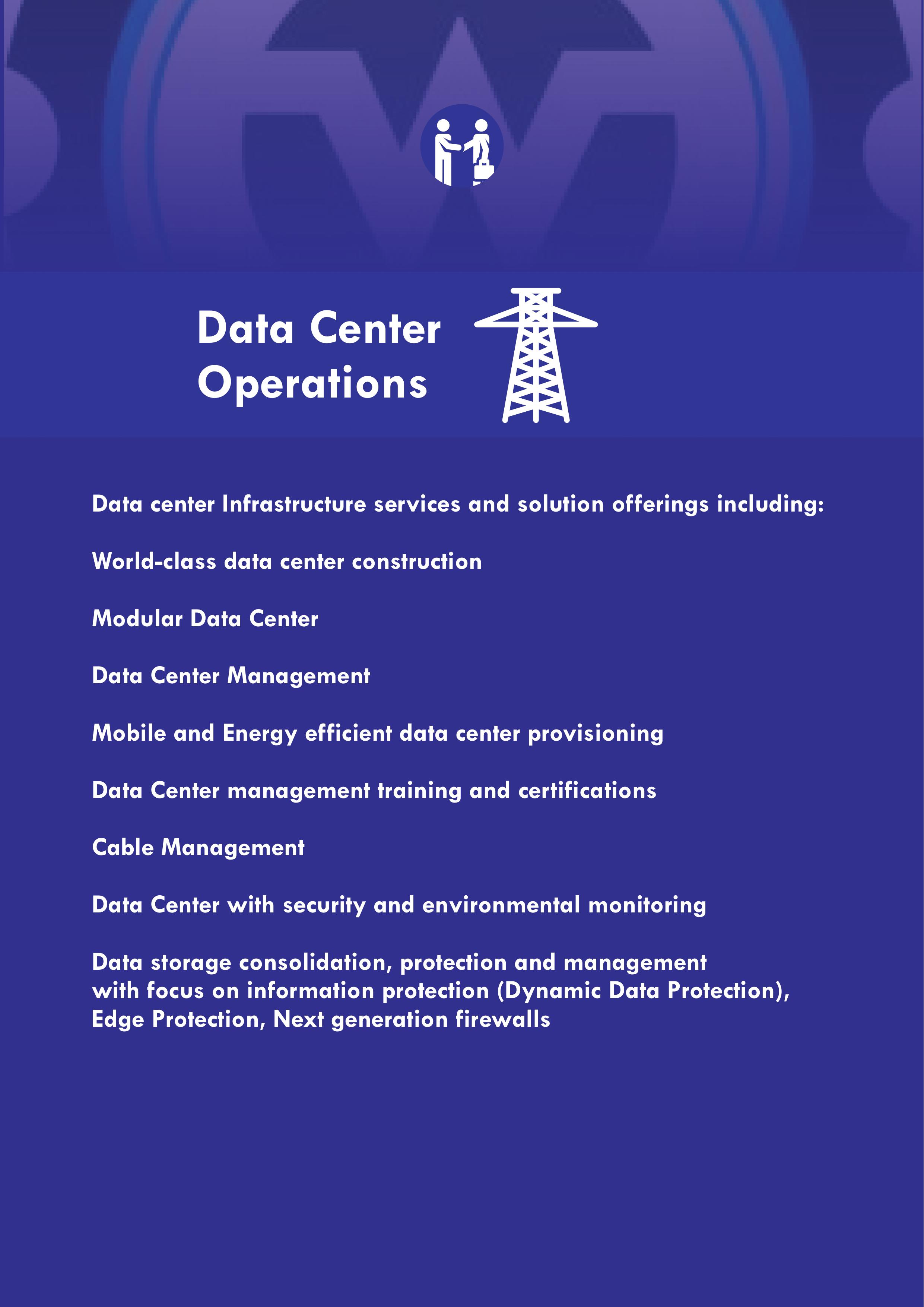 Data Center Operations

Data center Infrastructure services and solution offerings including:

World-class data center construction

Modular Data Center

Data Center Management

Mobile and Energy efficient data center provisioning

Data Center management training and certifications

Cable Management

Data Center with security and environmental monitoring

Data storage consolidation, protection and management with focus on information protection (Dynamic Data Protection), Edge Protection, Next generation firewalls